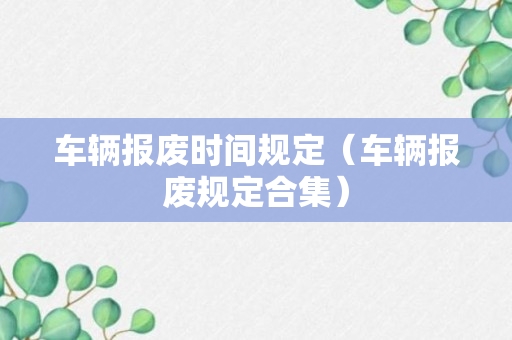 车辆报废时间规定（车辆报废规定合集）